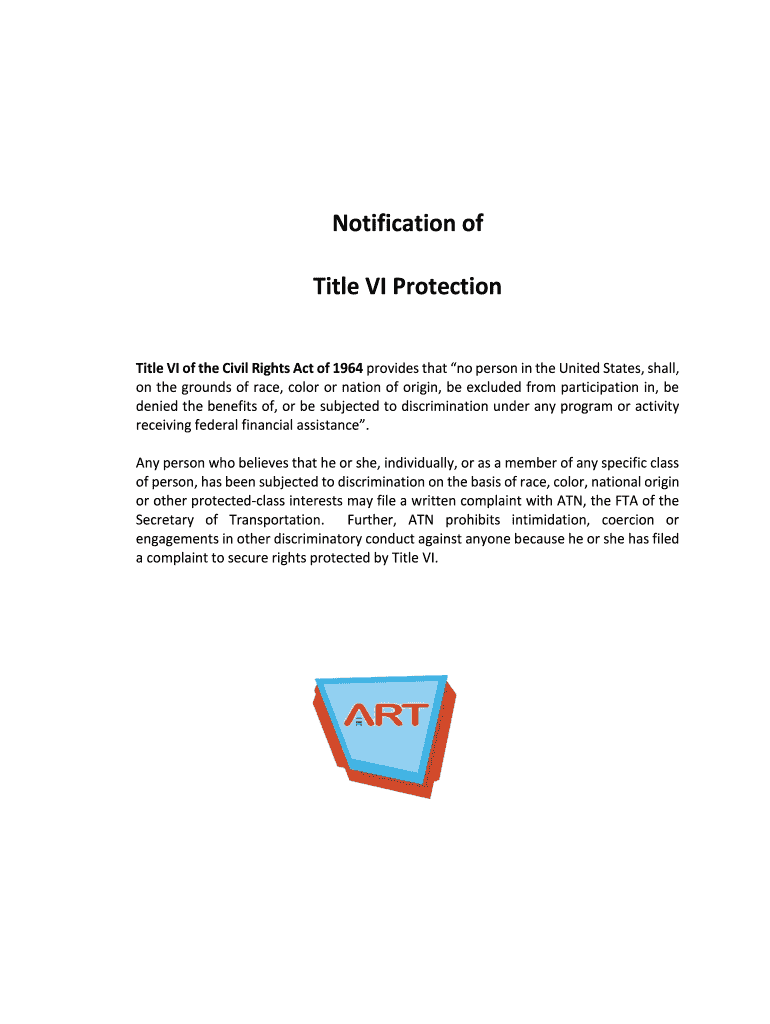 Notification of

Title VI Protection

Title VI of the Civil Rights Act of 1964 provides that “no person in the United States, shall, on the grounds of race, color or nation of origin, be excluded from participation in, be denied the benefits of, or be subjected to discrimination under any program or activity receiving federal financial assistance”.

Any person who believes that he or she, individually, or as a member of any specific class of person, has been subjected to discrimination on the basis of race, color, national origin or other protected-class interests may file a written complaint with ATN, the FTA of the Secretary of Transportation. Further, ATN prohibits intimidation, coercion or engagements in other discriminatory conduct against anyone because he or she has filed a complaint to secure rights protected by Title VI.

ART